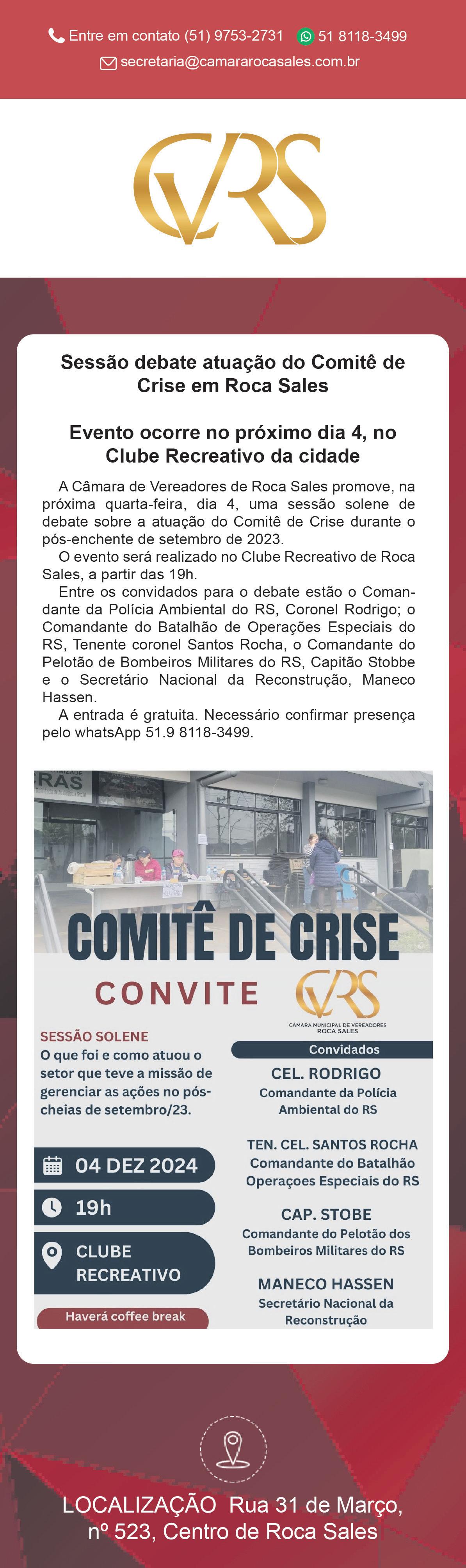 Entre em contato (51) 9753-2731 51 8118-3499
secretaria@camararocasales.com.br

CVRS

Sessão debate atuação do Comitê de Crise em Roca Sales

Evento ocorre no próximo dia 4, no Clube Recreativo da cidade

A Câmara de Vereadores de Roca Sales promove, na próxima quarta-feira, dia 4, uma sessão solene de debate sobre a atuação do Comitê de Crise durante o pós-enchente de setembro de 2023.

O evento será realizado no Clube Recreativo de Roca Sales, a partir das 19h.

Entre os convidados para o debate estão o Comandante da Polícia Ambiental do RS, Coronel Rodrigo; o Comandante do Batalhão de Operações Especiais do RS, Tenente coronel Santos Rocha, o Comandante do Pelotão de Bombeiros Militares do RS, Capitão Stobbe e o Secretário Nacional da Reconstrução, Maneco Hassen.

A entrada é gratuita. Necessário confirmar presença pelo whatsApp 51.9 8118-3499.

RAS

COMITÊ DE CRISE

CONVITE

CVRS
CÂMARA MUNICIPAL DE VEREADORES ROCA SALES

SESSÃO SOLENE
O que foi e como atuou o setor que teve a missão de gerenciar as ações no pós-cheias de setembro/23.

04 DEZ 2024

19h

CLUBE RECREATIVO

Haverá coffee break

Convidados

CEL. RODRIGO
Comandante da Polícia Ambiental do RS

TEN. CEL. SANTOS ROCHA
Comandante do Batalhão Operaçoes Especiais do RS

CAP. STOBE
Comandante do Pelotão dos Bombeiros Militares do RS

MANECO HASSEN
Secretário Nacional da Reconstrução

LOCALIZAÇÃO Rua 31 de Março, nº 523, Centro de Roca Sales